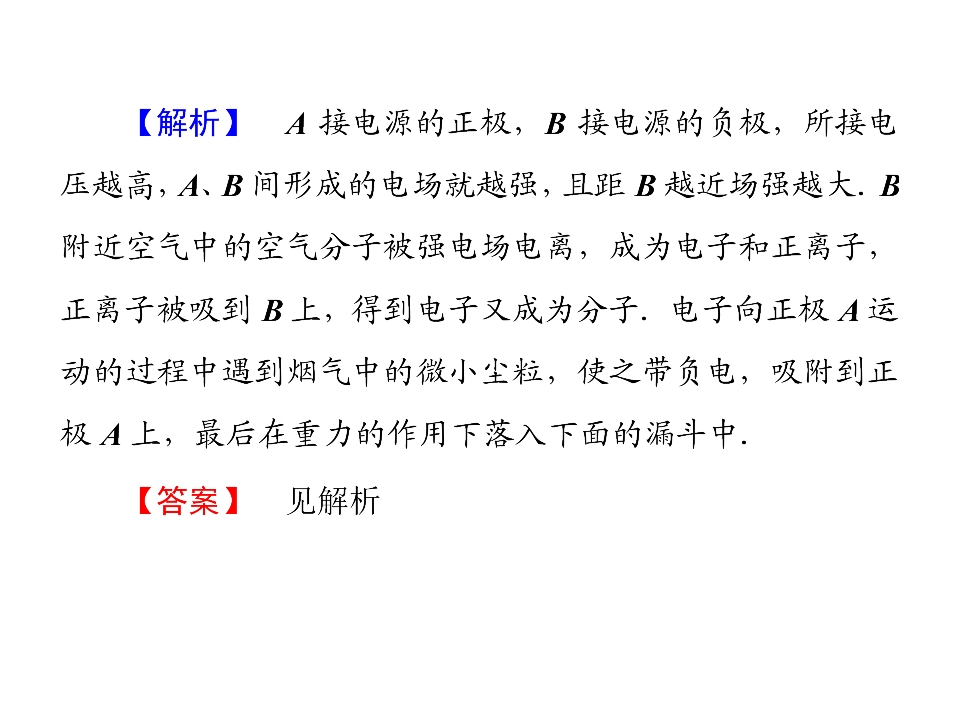 【解析】 A接电源的正极，B接电源的负极，所接电压越高，A、B间形成的电场就越强，且距B越近场强越大．B附近空气中的空气分子被强电场电离，成为电子和正离子，正离子被吸到B上，得到电子又成为分子．电子向正极A运动的过程中遇到烟气中的微小尘粒，使之带负电，吸附到正极A上，最后在重力的作用下落入下面的漏斗中．

【答案】 见解析